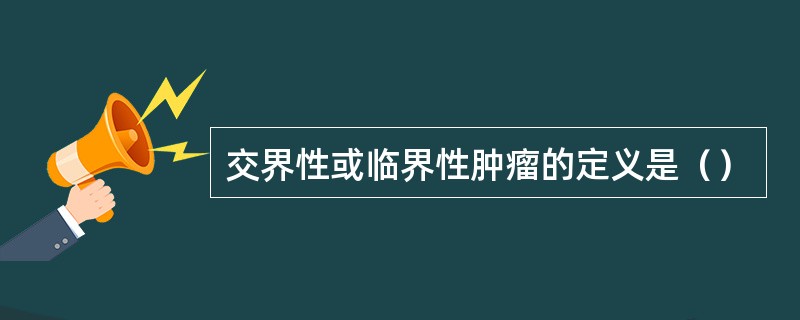 交界性或临界性肿瘤的定义是（）